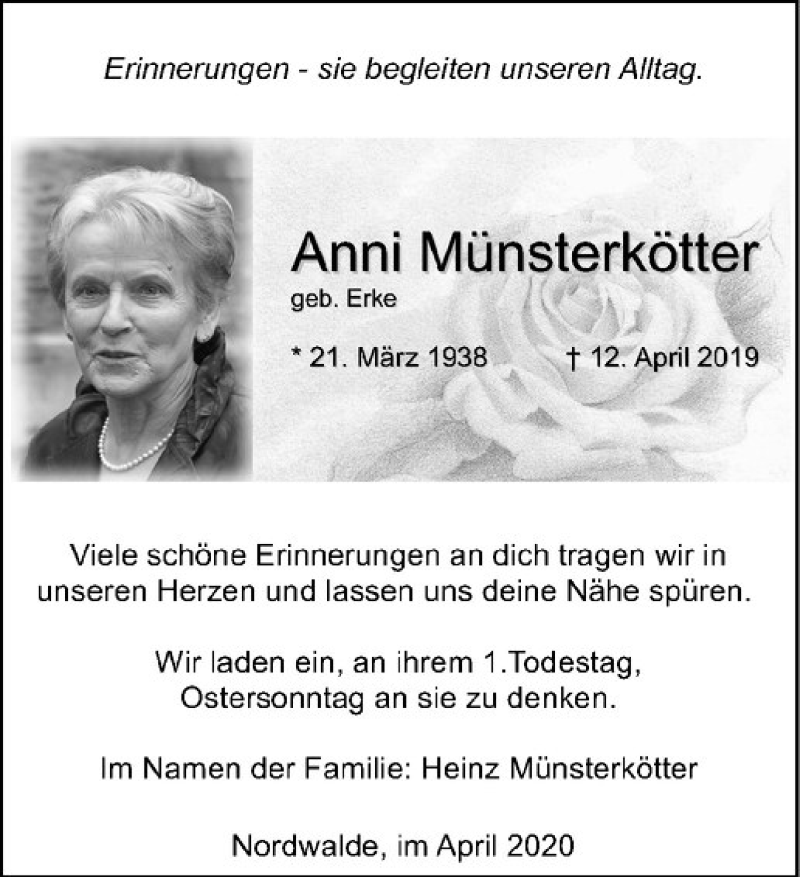 Erinnerungen - sie begleiten unseren Alltag.

Anni Münsterkötter
geb. Erke

* 21. März 1938 † 12. April 2019

Viele schöne Erinnerungen an dich tragen wir in unseren Herzen und lassen uns deine Nähe spüren.

Wir laden ein, an ihrem 1.Todestag, Ostersonntag an sie zu denken.

Im Namen der Familie: Heinz Münsterkötter

Nordwalde, im April 2020